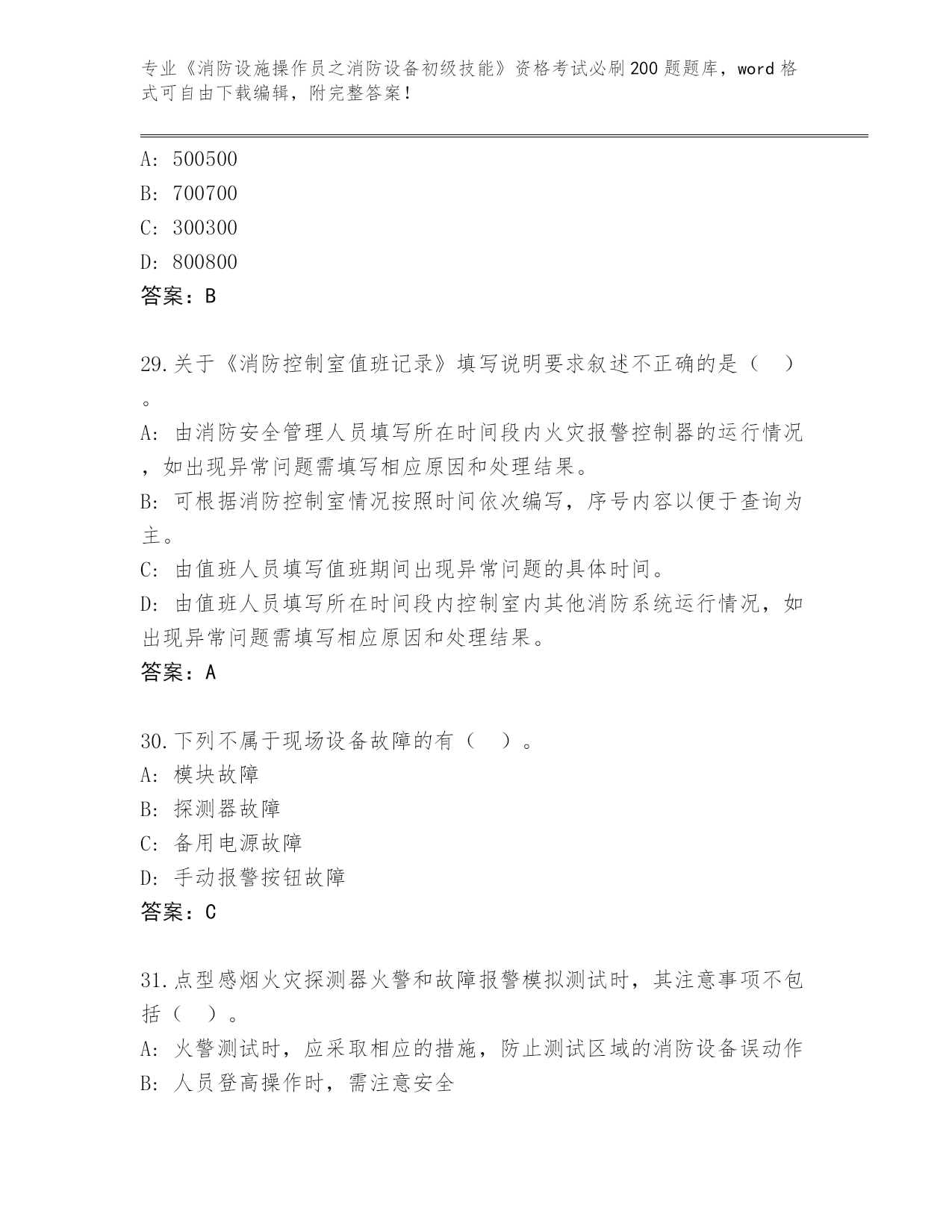 专业《消防设施操作员之消防设备初级技能》资格考试必刷200题题库，word格式可自由下载编辑，附完整答案！

A: 500500
B: 700700
C: 300300
D: 800800
答案：B

29.关于《消防控制室值班记录》填写说明要求叙述不正确的是（ ）。
A: 由消防安全管理人员填写所在时间段内火灾报警控制器的运行情况，如出现异常问题需填写相应原因和处理结果。
B: 可根据消防控制室情况按照时间依次编写，序号内容以便于查询为主。
C: 由值班人员填写值班期间出现异常问题的具体时间。
D: 由值班人员填写所在时间段内控制室内其他消防系统运行情况，如出现异常问题需填写相应原因和处理结果。
答案：A

30.下列不属于现场设备故障的有（ ）。
A: 模块故障
B: 探测器故障
C: 备用电源故障
D: 手动报警按钮故障
答案：C

31.点型感烟火灾探测器火警和故障报警模拟测试时，其注意事项不包括（ ）。
A: 火警测试时，应采取相应的措施，防止测试区域的消防设备误动作
B: 人员登高操作时，需注意安全